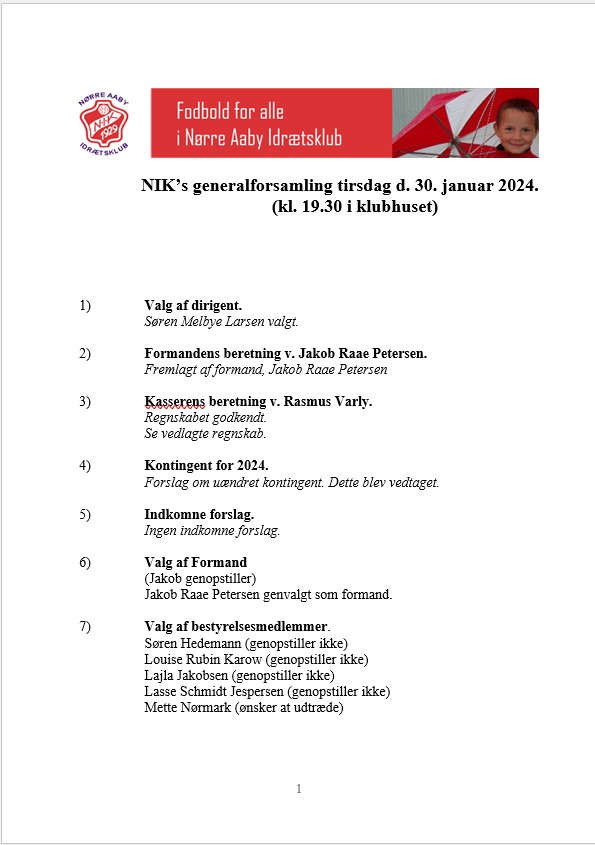 NØRRE AABY
NIK
1929
IDRÆTSKLUB

Fodbold for alle
i Nørre Aaby Idrætsklub

NIK's generalforsamling tirsdag d. 30. januar 2024.
(kl. 19.30 i klubhuset)

1) Valg af dirigent.
Søren Melbye Larsen valgt.

2) Formandens beretning v. Jakob Raae Petersen.
Fremlagt af formand, Jakob Raae Petersen

3) Kasserens beretning v. Rasmus Varly.
Regnskabet godkendt.
Se vedlagte regnskab.

4) Kontingent for 2024.
Forslag om uændret kontingent. Dette blev vedtaget.

5) Indkomne forslag.
Ingen indkomne forslag.

6) Valg af Formand
(Jakob genopstiller)
Jakob Raae Petersen genvalgt som formand.

7) Valg af bestyrelsesmedlemmer.
Søren Hedemann (genopstiller ikke)
Louise Rubin Karow (genopstiller ikke)
Lajla Jakobsen (genopstiller ikke)
Lasse Schmidt Jespersen (genopstiller ikke)
Mette Nørmark (ønsker at udtræde)

1